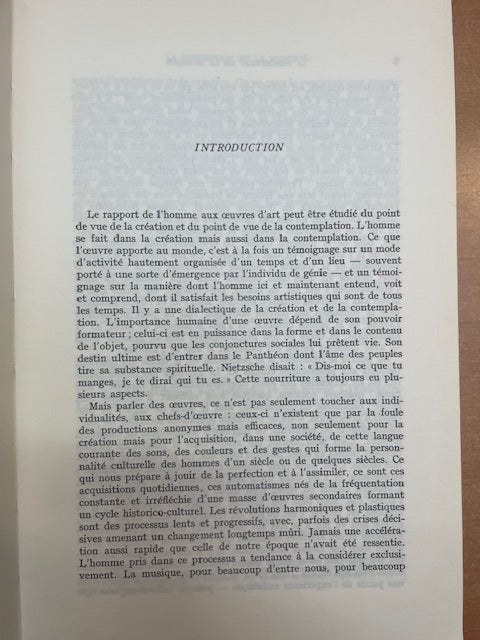 INTRODUCTION

Le rapport de l'homme aux œuvres d'art peut être étudié du point de vue de la création et du point de vue de la contemplation. L'homme se fait dans la création mais aussi dans la contemplation. Ce que l'œuvre apporte au monde, c'est à la fois un témoignage sur un mode d'activité hautement organisée d'un temps et d'un lieu — souvent porté à une sorte d'émergence par l'individu de génie — et un témoignage sur la manière dont l'homme ici et maintenant entend, voit et comprend, dont il satisfait les besoins artistiques qui sont de tous les temps. Il y a une dialectique de la création et de la contemplation. L'importance humaine d'une œuvre dépend de son pouvoir formateur ; celui-ci est en puissance dans la forme et dans le contenu de l'objet, pourvu que les conjonctures sociales lui prêtent vie. Son destin ultime est d'entrer dans le Panthéon dont l'âme des peuples tire sa substance spirituelle. Nietzsche disait : « Dis-moi ce que tu manges, je te dirai qui tu es. » Cette nourriture a toujours eu plusieurs aspects.

Mais parler des œuvres, ce n'est pas seulement toucher aux individualités, aux chefs-d'œuvre : ceux-ci n'existent que par la foule des productions anonymes mais efficaces, non seulement pour la création mais pour l'acquisition, dans une société, de cette langue courante des sons, des couleurs et des gestes qui forme la personnalité culturelle des hommes d'un siècle ou de quelques siècles. Ce qui nous prépare à jouir de la perfection et à l'assimiler, ce sont ces acquisitions quotidiennes, ces automatismes nés de la fréquentation constante et irréfléchie d'une masse d'œuvres secondaires formant un cycle historico-culturel. Les révolutions harmoniques et plastiques sont des processus lents et progressifs, avec, parfois des crises décisives amenant un changement longtemps mûri. Jamais une accélération aussi rapide que celle de notre époque n'avait été ressentie. L'homme pris dans ce processus a tendance à la considérer exclusivement. La musique, pour beaucoup d'entre nous, pour beaucoup